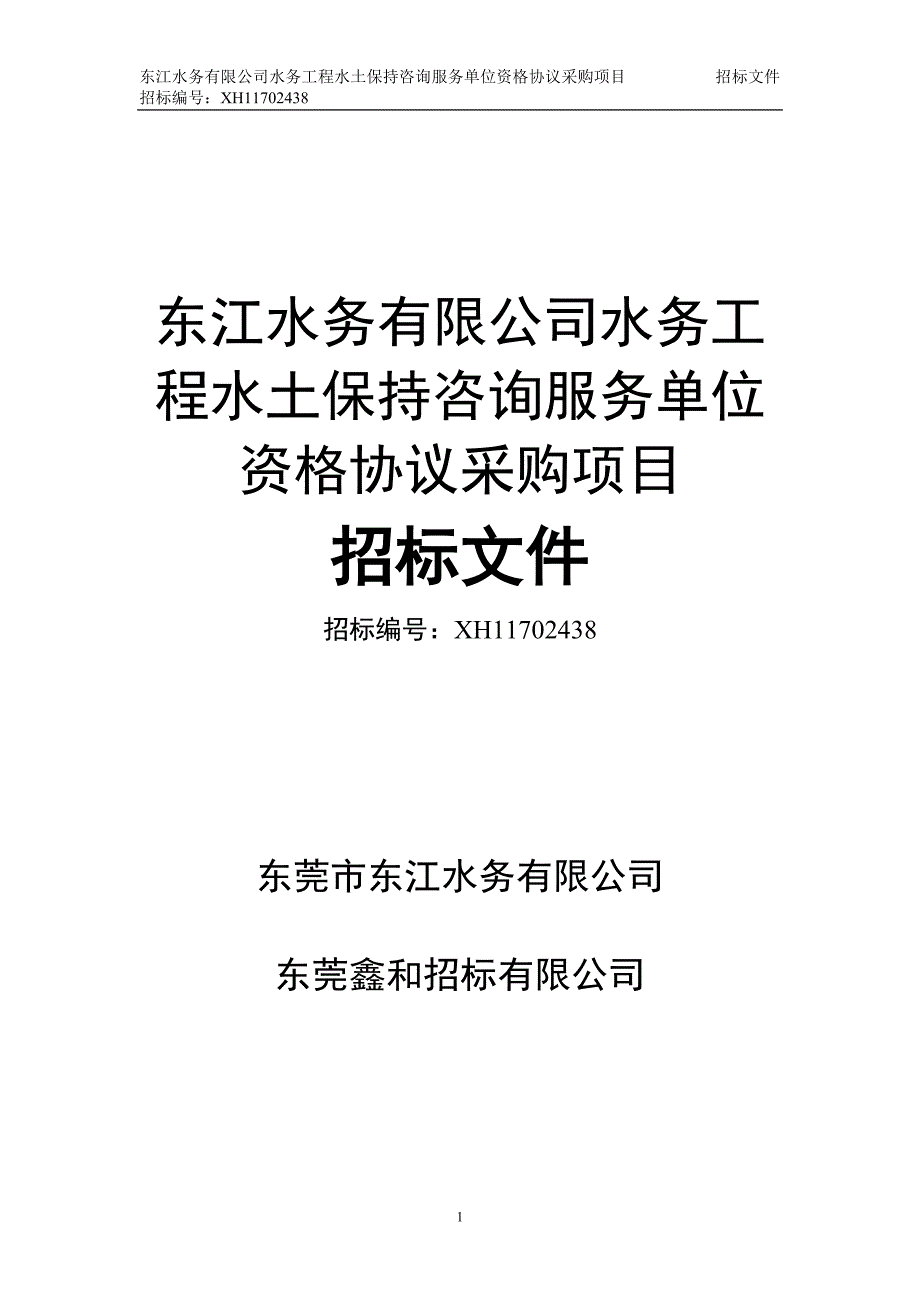 东江水务有限公司水务工程水土保持咨询服务单位资格协议采购项目 招标文件
招标编号：XH11702438

东江水务有限公司水务工程水土保持咨询服务单位资格协议采购项目

招标文件

招标编号：XH11702438

东莞市东江水务有限公司

东莞鑫和招标有限公司

1